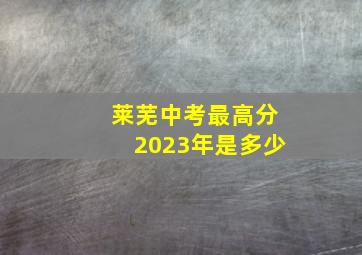 莱芜中考最高分
2023年是多少